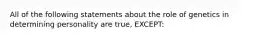 All of the following statements about the role of genetics in determining personality are true, EXCEPT: